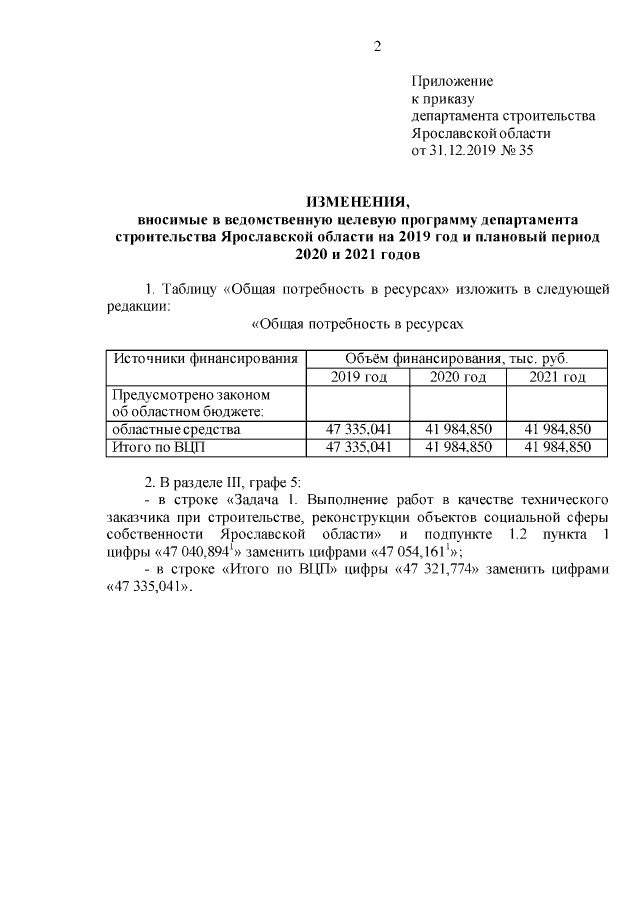 2

Приложение
к приказу
департамента строительства
Ярославской области
от 31.12.2019 № 35

ИЗМЕНЕНИЯ,
вносимые в ведомственную целевую программу департамента строительства Ярославской области на 2019 год и плановый период 2020 и 2021 годов

1. Таблицу «Общая потребность в ресурсах» изложить в следующей редакции:

«Общая потребность в ресурсах

| Источники финансирования | Объём финансирования, тыс. руб. | | |
|---|---|---|---|
| | 2019 год | 2020 год | 2021 год |
| Предусмотрено законом об областном бюджете: | | | |
| областные средства | 47 335,041 | 41 984,850 | 41 984,850 |
| Итого по ВЦП | 47 335,041 | 41 984,850 | 41 984,850 |

2. В разделе III, графе 5:

- в строке «Задача 1. Выполнение работ в качестве технического заказчика при строительстве, реконструкции объектов социальной сферы собственности Ярославской области» и подпункте 1.2 пункта 1 цифры «47 040,894$^1$» заменить цифрами «47 054,161$^1$»;

- в строке «Итого по ВЦП» цифры «47 321,774» заменить цифрами «47 335,041».